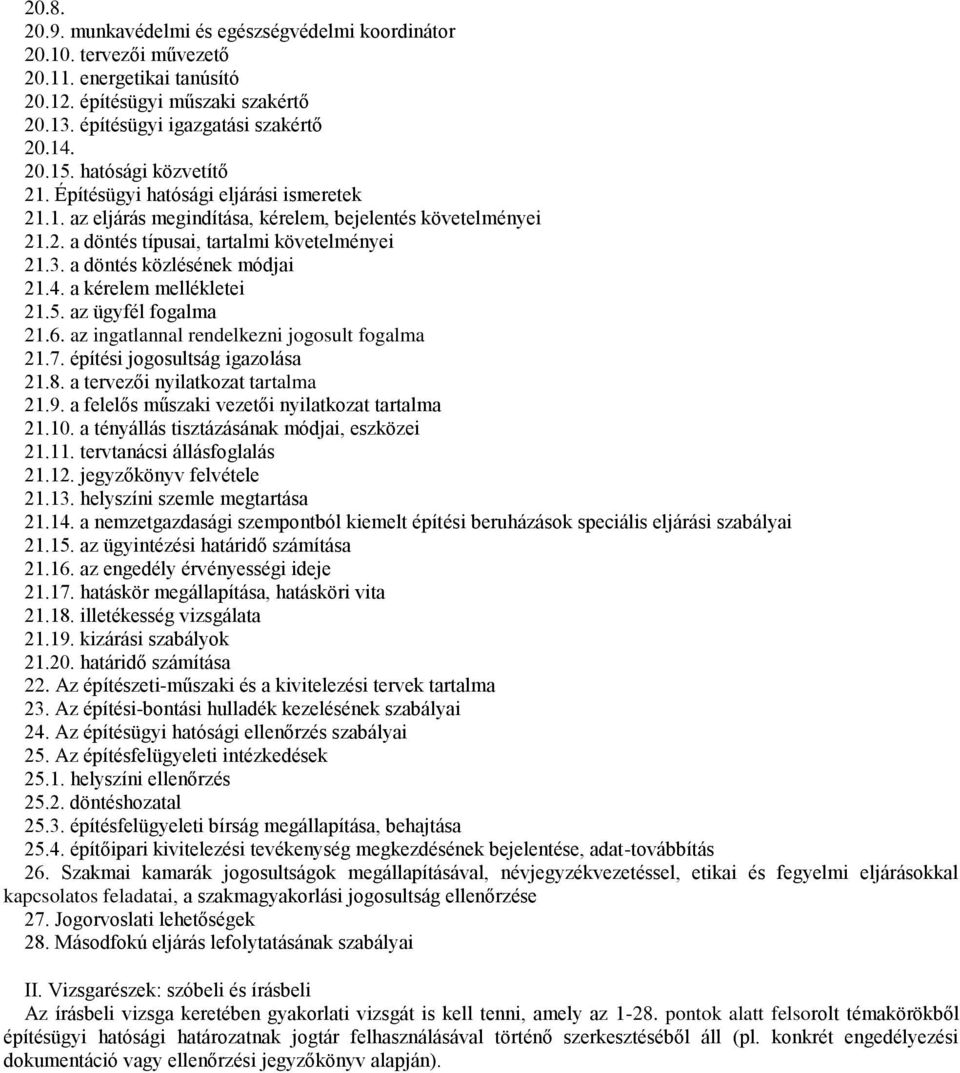 20.8.
20.9. munkavédelmi és egészségvédelmi koordinátor
20.10. tervezői művezető
20.11. energetikai tanúsító
20.12. építésügyi műszaki szakértő
20.13. építésügyi igazgatási szakértő
20.14.
20.15. hatósági közvetítő
21. Építésügyi hatósági eljárási ismeretek
21.1. az eljárás megindítása, kérelem, bejelentés követelményei
21.2. a döntés típusai, tartalmi követelményei
21.3. a döntés közlésének módjai
21.4. a kérelem mellékletei
21.5. az ügyfél fogalma
21.6. az ingatlannal rendelkezni jogosult fogalma
21.7. építési jogosultság igazolása
21.8. a tervezői nyilatkozat tartalma
21.9. a felelős műszaki vezetői nyilatkozat tartalma
21.10. a tényállás tisztázásának módjai, eszközei
21.11. tervtanácsi állásfoglalás
21.12. jegyzőkönyv felvétele
21.13. helyszíni szemle megtartása
21.14. a nemzetgazdasági szempontból kiemelt építési beruházások speciális eljárási szabályai
21.15. az ügyintézési határidő számítása
21.16. az engedély érvényességi ideje
21.17. hatáskör megállapítása, hatásköri vita
21.18. illetékesség vizsgálata
21.19. kizárási szabályok
21.20. határidő számítása
22. Az építészeti-műszaki és a kivitelezési tervek tartalma
23. Az építési-bontási hulladék kezelésének szabályai
24. Az építésügyi hatósági ellenőrzés szabályai
25. Az építésfelügyeleti intézkedések
25.1. helyszíni ellenőrzés
25.2. döntéshozatal
25.3. építésfelügyeleti bírság megállapítása, behajtása
25.4. építőipari kivitelezési tevékenység megkezdésének bejelentése, adat-továbbítás
26. Szakmai kamarák jogosultságok megállapításával, névjegyzékvezetéssel, etikai és fegyelmi eljárásokkal kapcsolatos feladatai, a szakmagyakorlási jogosultság ellenőrzése
27. Jogorvoslati lehetőségek
28. Másodfokú eljárás lefolytatásának szabályai

II. Vizsgarészek: szóbeli és írásbeli
Az írásbeli vizsga keretében gyakorlati vizsgát is kell tenni, amely az 1-28. pontok alatt felsorolt témakörökből építésügyi hatósági határozatnak jogtár felhasználásával történő szerkesztéséből áll (pl. konkrét engedélyezési dokumentáció vagy ellenőrzési jegyzőkönyv alapján).